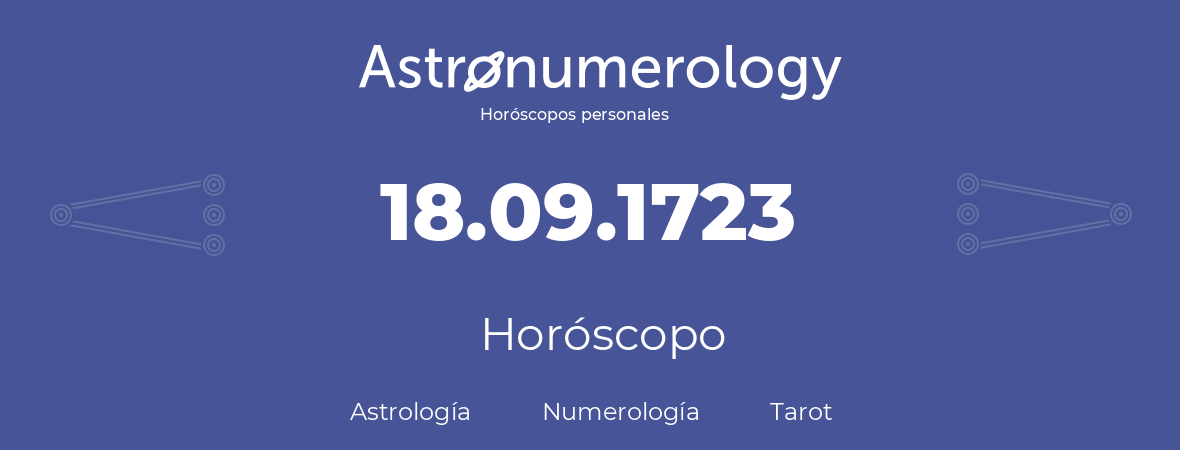 Astronumerology
Horóscopos personales

18.09.1723

Horóscopo

Astrología Numerología Tarot